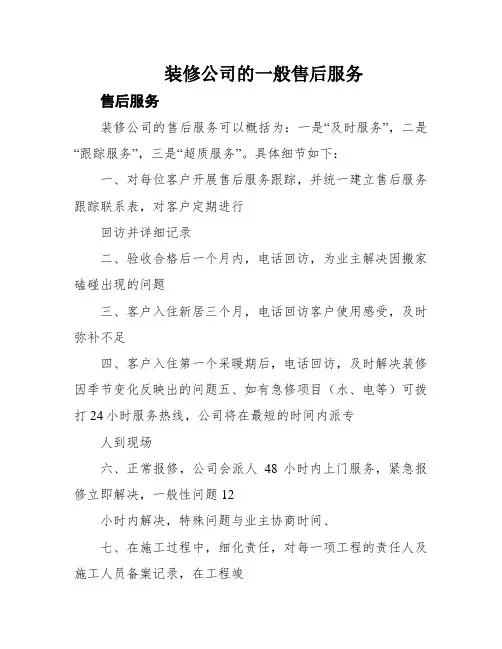 装修公司的一般售后服务

售后服务

装修公司的售后服务可以概括为：一是“及时服务”，二是“跟踪服务”，三是“超质服务”。具体细节如下：

一、对每位客户开展售后服务跟踪，并统一建立售后服务跟踪联系表，对客户定期进行

回访并详细记录

二、验收合格后一个月内，电话回访，为业主解决因搬家磕碰出现的问题

三、客户入住新居三个月，电话回访客户使用感受，及时弥补不足

四、客户入住第一个采暖期后，电话回访，及时解决装修因季节变化反映出的问题五、如有急修项目（水、电等）可拨打 24 小时服务热线，公司将在最短的时间内派专

人到现场

六、正常报修，公司会派人 48 小时内上门服务，紧急报修立即解决，一般性问题 12

小时内解决，特殊问题与业主协商时间、

七、在施工过程中，细化责任，对每一项工程的责任人及施工人员备案记录，在工程竣